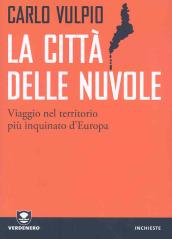 CARLO VULPIO

LA CITTÀ DELLE NUVOLE

Viaggio nel territorio più inquinato d'Europa

VERDENERO

INCHIESTE